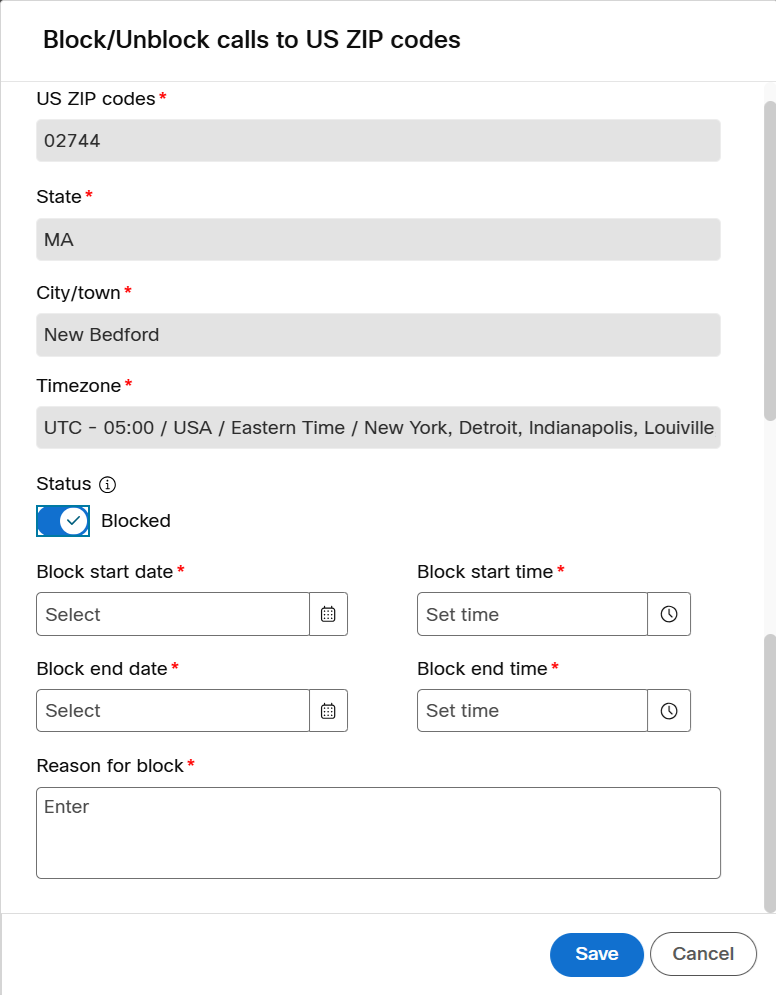 Block/Unblock calls to US ZIP codes

US ZIP codes*

02744

State*

MA

City/town*

New Bedford

Timezone*

UTC - 05:00 / USA / Eastern Time / New York, Detroit, Indianapolis, Louiville

Status

Blocked

Block start date*

Select

Block start time*

Set time

Block end date*

Select

Block end time*

Set time

Reason for block*

Enter

Save

Cancel